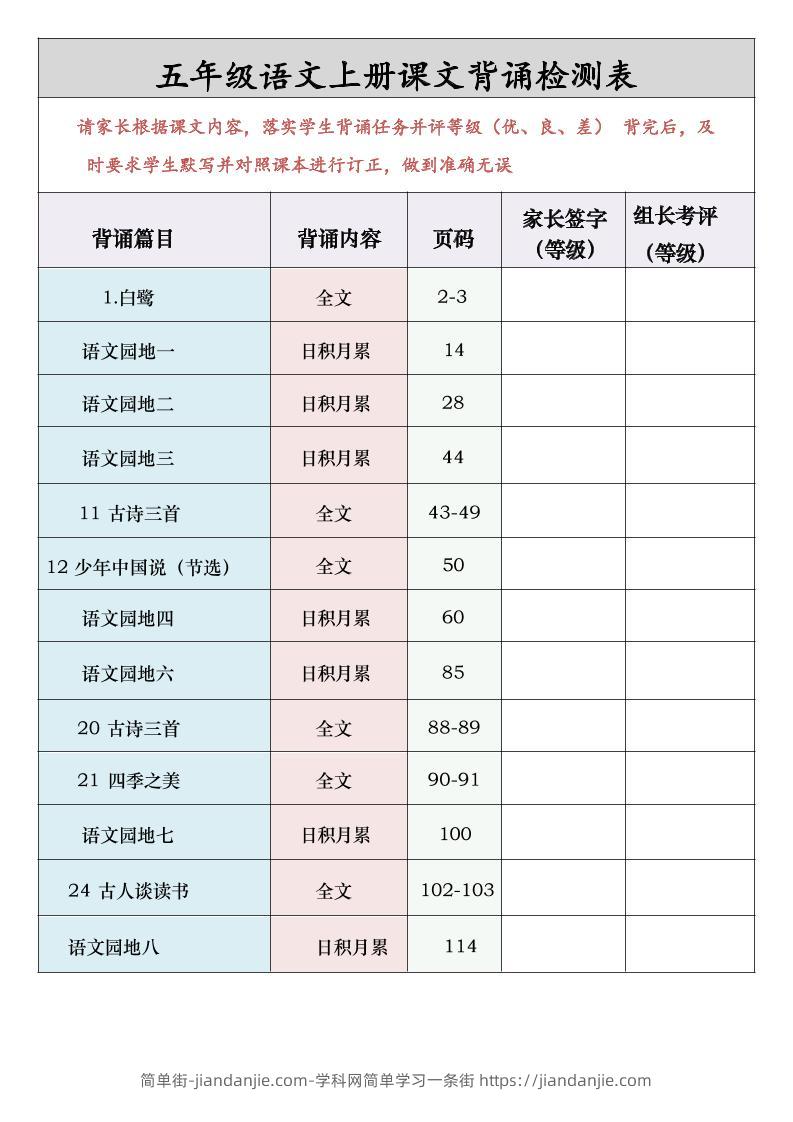 五年级语文上册课文背诵检测表

请家长根据课文内容，落实学生背诵任务并评等级（优、良、差） 背完后，及时要求学生默写并对照课本进行订正，做到准确无误

| 背诵篇目 | 背诵内容 | 页码 | 家长签字（等级） | 组长考评（等级） |
|---|---|---|---|---|
| 1.白鹭 | 全文 | 2-3 | | |
| 语文园地一 | 日积月累 | 14 | | |
| 语文园地二 | 日积月累 | 28 | | |
| 语文园地三 | 日积月累 | 44 | | |
| 11 古诗三首 | 全文 | 43-49 | | |
| 12 少年中国说（节选） | 全文 | 50 | | |
| 语文园地四 | 日积月累 | 60 | | |
| 语文园地六 | 日积月累 | 85 | | |
| 20 古诗三首 | 全文 | 88-89 | | |
| 21 四季之美 | 全文 | 90-91 | | |
| 语文园地七 | 日积月累 | 100 | | |
| 24 古人谈读书 | 全文 | 102-103 | | |
| 语文园地八 | 日积月累 | 114 | | |

简单街-jiandanjie.com-学科网简单学习一条街 https://jiandanjie.com